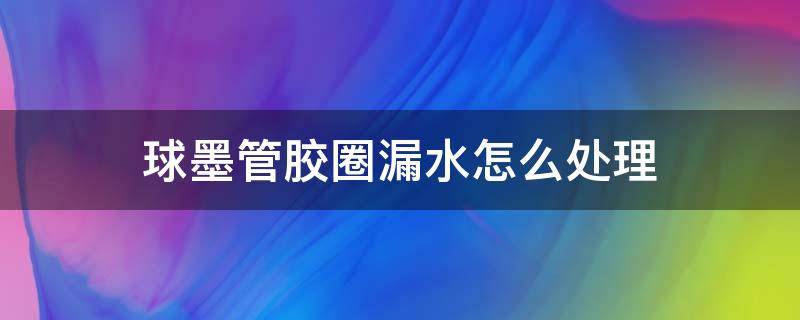 球墨管胶圈漏水怎么处理